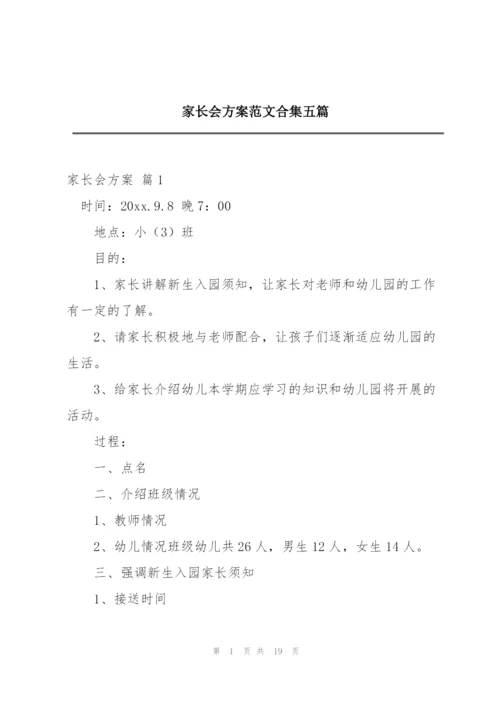 家长会方案范文合集五篇

家长会方案 篇1

时间：20xx.9.8 晚7：00

地点：小（3）班

目的：

1、家长讲解新生入园须知，让家长对老师和幼儿园的工作有一定的了解。

2、请家长积极地与老师配合，让孩子们逐渐适应幼儿园的生活。

3、给家长介绍幼儿本学期应学习的知识和幼儿园将开展的活动。

过程：

一、点名

二、介绍班级情况

1、教师情况

2、幼儿情况班级幼儿共26人，男生12人，女生14人。

三、强调新生入园家长须知

1、接送时间

第 1 页 共 19 页